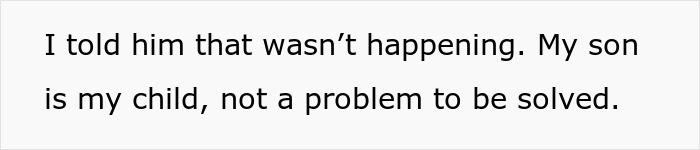 I told him that wasn’t happening. My son is my child, not a problem to be solved.